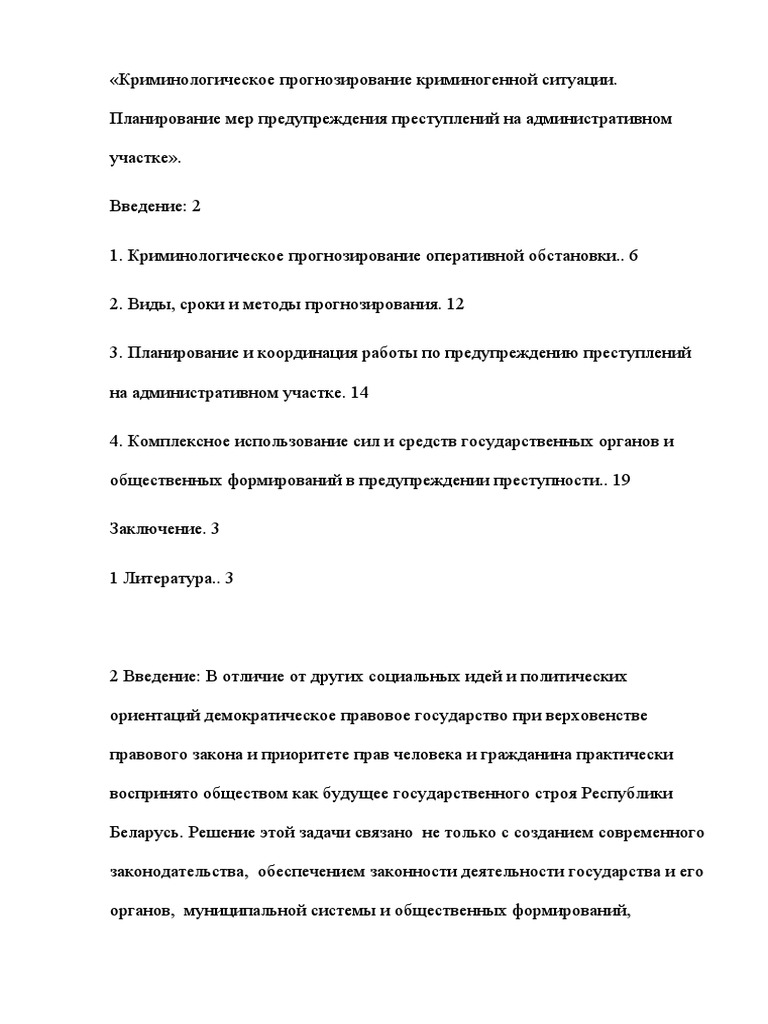 «Криминологическое прогнозирование криминогенной ситуации. Планирование мер предупреждения преступлений на административном участке».

Введение: 2

1. Криминологическое прогнозирование оперативной обстановки.. 6

2. Виды, сроки и методы прогнозирования. 12

3. Планирование и координация работы по предупреждению преступлений на административном участке. 14

4. Комплексное использование сил и средств государственных органов и общественных формирований в предупреждении преступности.. 19

Заключение. 3

1 Литература.. 3

2 Введение: В отличие от других социальных идей и политических ориентаций демократическое правовое государство при верховенстве правового закона и приоритете прав человека и гражданина практически воспринято обществом как будущее государственного строя Республики Беларусь. Решение этой задачи связано не только с созданием современного законодательства, обеспечением законности деятельности государства и его органов, муниципальной системы и общественных формирований,